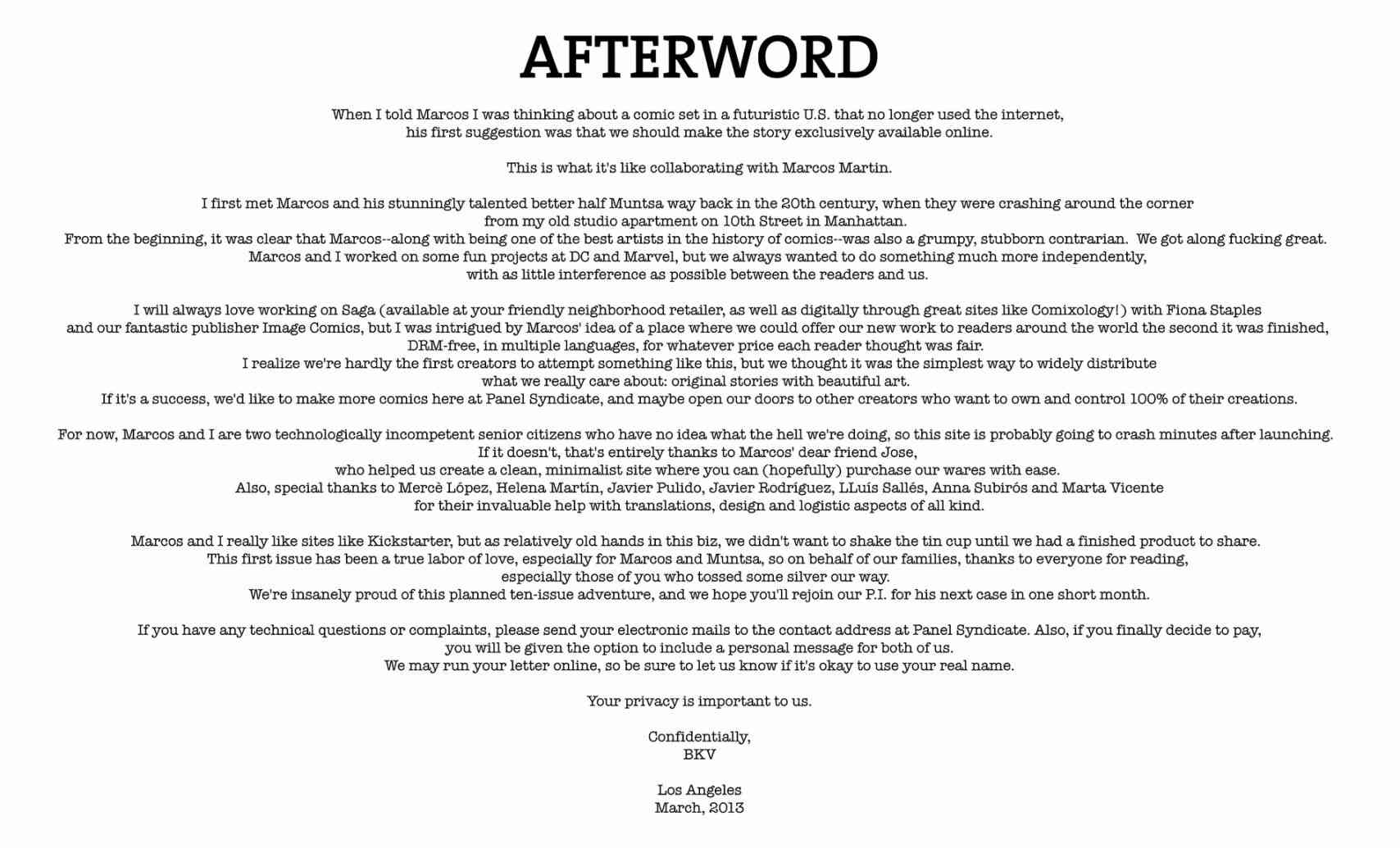 AFTERWORD

When I told Marcos I was thinking about a comic set in a futuristic U.S. that no longer used the internet, his first suggestion was that we should make the story exclusively available online.

This is what it's like collaborating with Marcos Martin.

I first met Marcos and his stunningly talented better half Muntsa way back in the 20th century, when they were crashing around the corner from my old studio apartment on 10th Street in Manhattan.
From the beginning, it was clear that Marcos--along with being one of the best artists in the history of comics--was also a grumpy, stubborn contrarian. We got along fucking great.
Marcos and I worked on some fun projects at DC and Marvel, but we always wanted to do something much more independently, with as little interference as possible between the readers and us.

I will always love working on Saga (available at your friendly neighborhood retailer, as well as digitally through great sites like Comixology!) with Fiona Staples and our fantastic publisher Image Comics, but I was intrigued by Marcos' idea of a place where we could offer our new work to readers around the world the second it was finished, DRM-free, in multiple languages, for whatever price each reader thought was fair.
I realize we're hardly the first creators to attempt something like this, but we thought it was the simplest way to widely distribute what we really care about: original stories with beautiful art.
If it's a success, we'd like to make more comics here at Panel Syndicate, and maybe open our doors to other creators who want to own and control 100% of their creations.

For now, Marcos and I are two technologically incompetent senior citizens who have no idea what the hell we're doing, so this site is probably going to crash minutes after launching.
If it doesn't, that's entirely thanks to Marcos' dear friend Jose, who helped us create a clean, minimalist site where you can (hopefully) purchase our wares with ease.
Also, special thanks to Mercè López, Helena Martín, Javier Pulido, Javier Rodríguez, LLuís Sallés, Anna Subirós and Marta Vicente for their invaluable help with translations, design and logistic aspects of all kind.

Marcos and I really like sites like Kickstarter, but as relatively old hands in this biz, we didn't want to shake the tin cup until we had a finished product to share.
This first issue has been a true labor of love, especially for Marcos and Muntsa, so on behalf of our families, thanks to everyone for reading, especially those of you who tossed some silver our way.
We're insanely proud of this planned ten-issue adventure, and we hope you'll rejoin our P.I. for his next case in one short month.

If you have any technical questions or complaints, please send your electronic mails to the contact address at Panel Syndicate. Also, if you finally decide to pay, you will be given the option to include a personal message for both of us.
We may run your letter online, so be sure to let us know if it's okay to use your real name.

Your privacy is important to us.

Confidentially,
BKV

Los Angeles
March, 2013